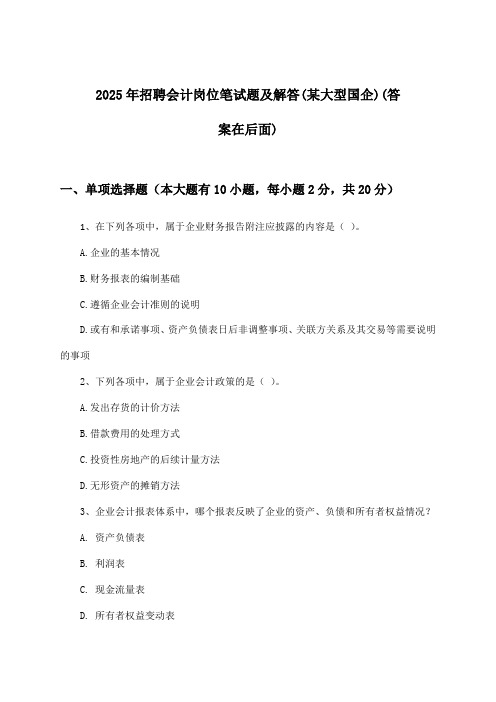 2025年招聘会计岗位笔试题及解答(某大型国企)(答案在后面)

一、单项选择题（本大题有10小题，每小题2分，共20分）

1、在下列各项中，属于企业财务报告附注应披露的内容是（ ）。

A.企业的基本情况

B.财务报表的编制基础

C.遵循企业会计准则的说明

D.或有和承诺事项、资产负债表日后非调整事项、关联方关系及其交易等需要说明的事项

2、下列各项中，属于企业会计政策的是（ ）。

A.发出存货的计价方法

B.借款费用的处理方式

C.投资性房地产的后续计量方法

D.无形资产的摊销方法

3、企业会计报表体系中，哪个报表反映了企业的资产、负债和所有者权益情况？

A. 资产负债表

B. 利润表

C. 现金流量表

D. 所有者权益变动表